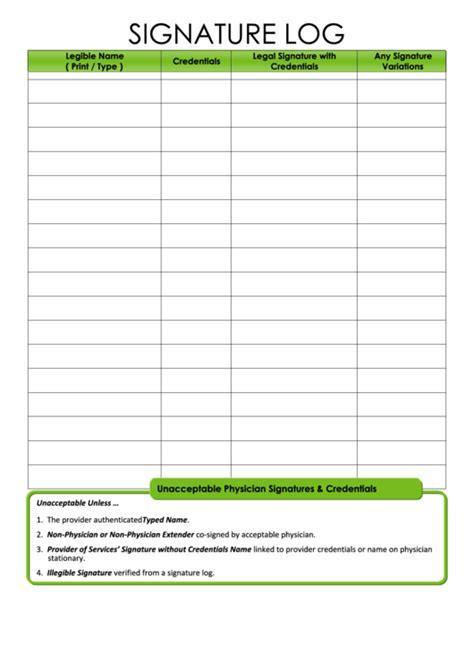 SIGNATURE LOG

| Legible Name ( Print / Type ) | Credentials | Legal Signature with Credentials | Any Signature Variations |
|---|---|---|---|
| | | | |
| | | | |
| | | | |
| | | | |
| | | | |
| | | | |
| | | | |
| | | | |
| | | | |
| | | | |
| | | | |
| | | | |
| | | | |
| | | | |
| | | | |
| | | | |
| | | | |

Unacceptable Physician Signatures & Credentials

Unacceptable Unless ...

1. The provider authenticatedTyped Name.
2. Non-Physician or Non-Physician Extender co-signed by acceptable physician.
3. Provider of Services' Signature without Credentials Name linked to provider credentials or name on physician stationary.
4. Illegible Signature verified from a signature log.